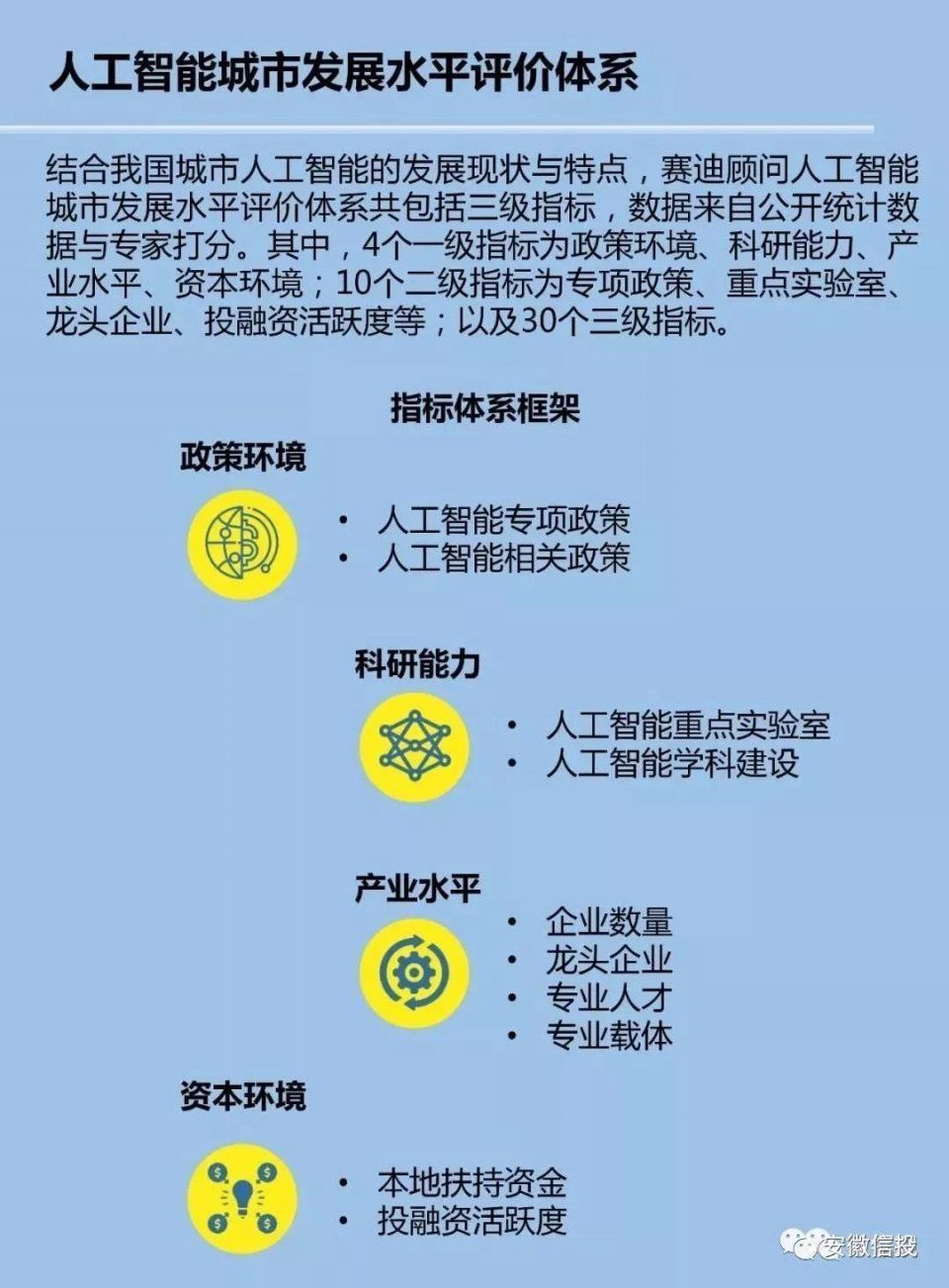 人工智能城市发展水平评价体系

结合我国城市人工智能的发展现状与特点，赛迪顾问人工智能城市发展水平评价体系共包括三级指标，数据来自公开统计数据与专家打分。其中，4个一级指标为政策环境、科研能力、产业水平、资本环境；10个二级指标为专项政策、重点实验室、龙头企业、投融资活跃度等；以及30个三级指标。

指标体系框架

政策环境

• 人工智能专项政策
• 人工智能相关政策

科研能力

• 人工智能重点实验室
• 人工智能学科建设

产业水平

• 企业数量
• 龙头企业
• 专业人才
• 专业载体

资本环境

• 本地扶持资金
• 投融资活跃度

安徽信投